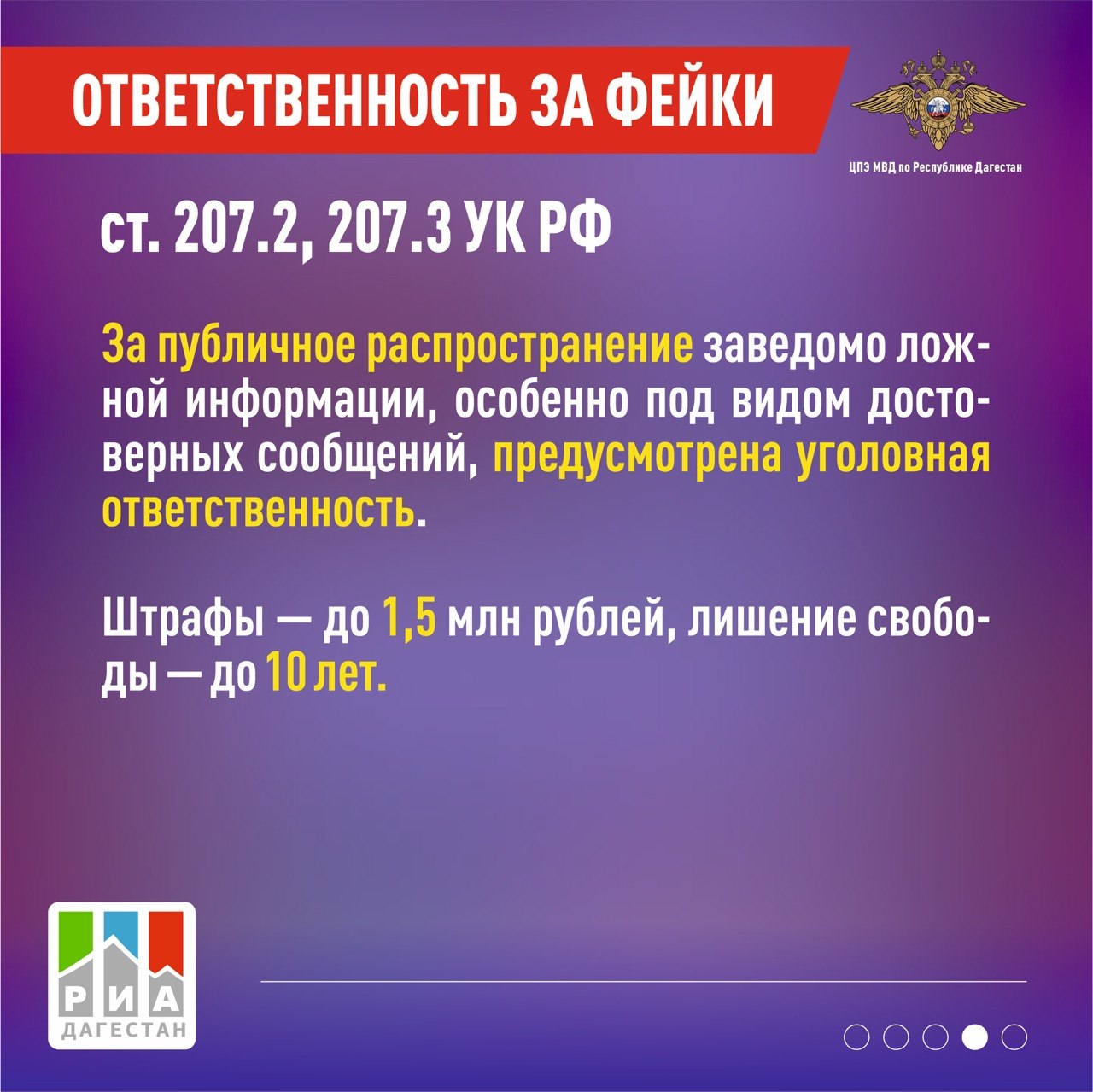 ОТВЕТСТВЕННОСТЬ ЗА ФЕЙКИ

ЦПЭ МВД по Республике Дагестан

ст. 207.2, 207.3 УК РФ

За публичное распространение заведомо ложной информации, особенно под видом достоверных сообщений, предусмотрена уголовная ответственность.

Штрафы — до 1,5 млн рублей, лишение свободы — до 10 лет.

РИА
ДАГЕСТАН